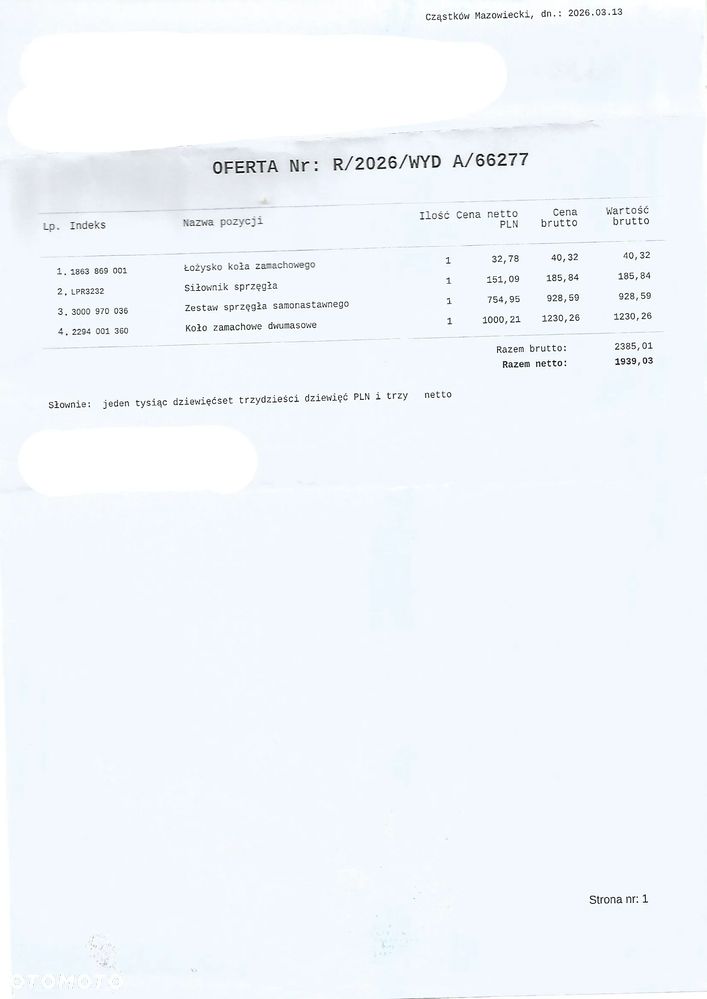 Cząstków Mazowiecki, dn.: 2026.03.13

OFERTA Nr: R/2026/WYD A/66277

| Lp. | Indeks | Nazwa pozycji | Ilość | Cena netto PLN | Cena brutto | Wartość brutto |
|---|---|---|---|---|---|---|
| 1. | 1863 869 001 | Łożysko koła zamachowego | 1 | 32,78 | 40,32 | 40,32 |
| 2. | LPR3232 | Siłownik sprzęgła | 1 | 151,09 | 185,84 | 185,84 |
| 3. | 3000 970 036 | Zestaw sprzęgła samonastawnego | 1 | 754,95 | 928,59 | 928,59 |
| 4. | 2294 001 360 | Koło zamachowe dwumasowe | 1 | 1000,21 | 1230,26 | 1230,26 |

Razem brutto: 2385,01
Razem netto: 1939,03

Słownie: jeden tysiąc dziewięćset trzydzieści dziewięć PLN i trzy netto

Strona nr: 1

OTOMOTO